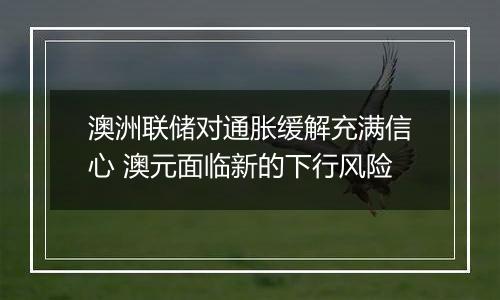 澳洲联储对通胀缓解充满信心 澳元面临新的下行风险